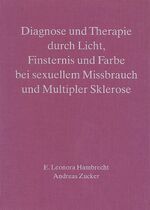 Diagnose und Therapie durch Licht, Finsternis und Farbe bei sexuellem Missbrauch und Multipler Sklerose

E. Leonora Hambrecht
Andreas Zucker